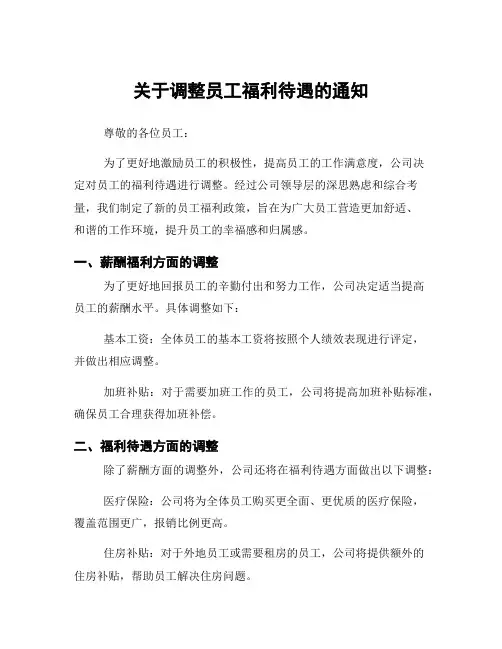 关于调整员工福利待遇的通知

尊敬的各位员工：

为了更好地激励员工的积极性，提高员工的工作满意度，公司决定对员工的福利待遇进行调整。经过公司领导层的深思熟虑和综合考量，我们制定了新的员工福利政策，旨在为广大员工营造更加舒适、和谐的工作环境，提升员工的幸福感和归属感。

一、薪酬福利方面的调整

为了更好地回报员工的辛勤付出和努力工作，公司决定适当提高员工的薪酬水平。具体调整如下：

基本工资：全体员工的基本工资将按照个人绩效表现进行评定，并做出相应调整。

加班补贴：对于需要加班工作的员工，公司将提高加班补贴标准，确保员工合理获得加班补偿。

二、福利待遇方面的调整

除了薪酬方面的调整外，公司还将在福利待遇方面做出以下调整：

医疗保险：公司将为全体员工购买更全面、更优质的医疗保险，覆盖范围更广，报销比例更高。

住房补贴：对于外地员工或需要租房的员工，公司将提供额外的住房补贴，帮助员工解决住房问题。